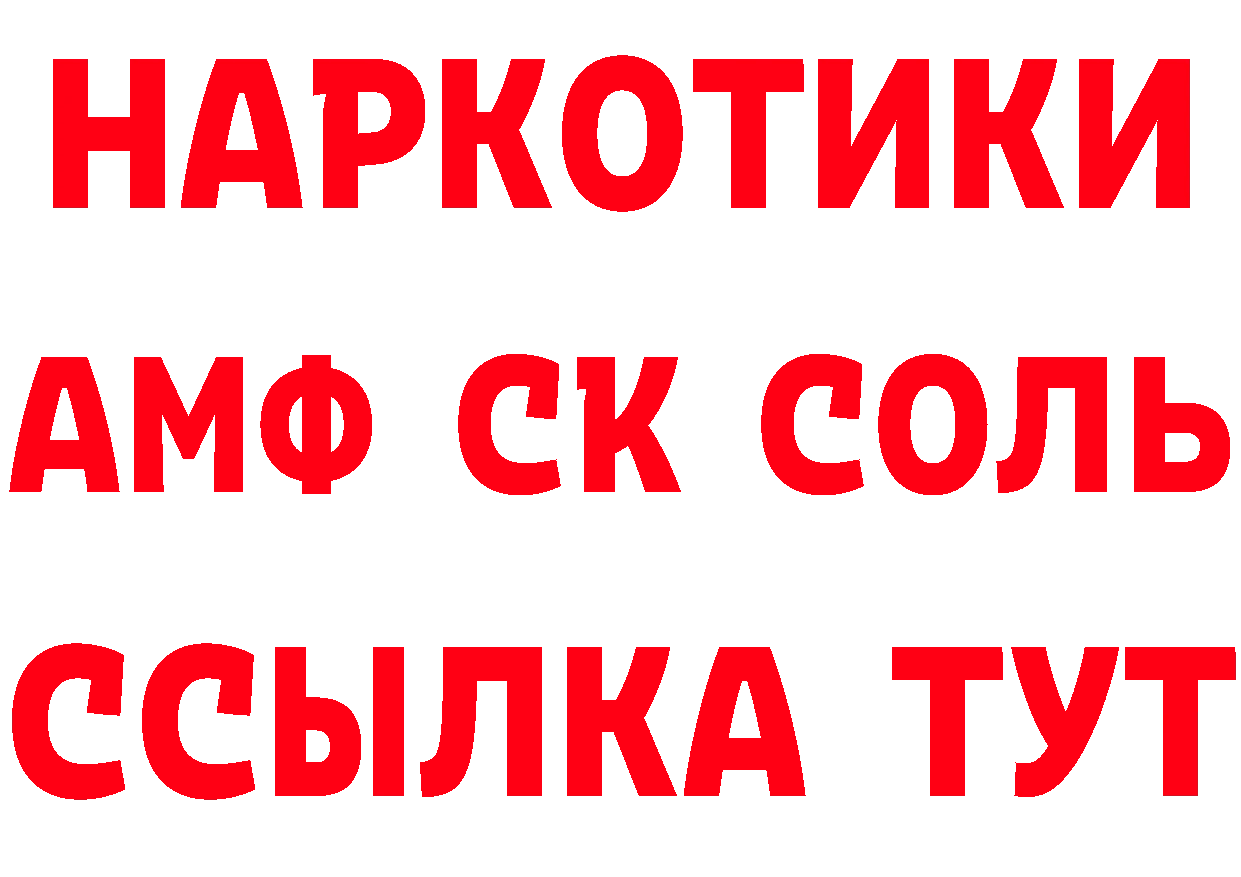 НАРКОТИКИ
АМФ СК СОЛЬ
ССЫЛКА ТУТ